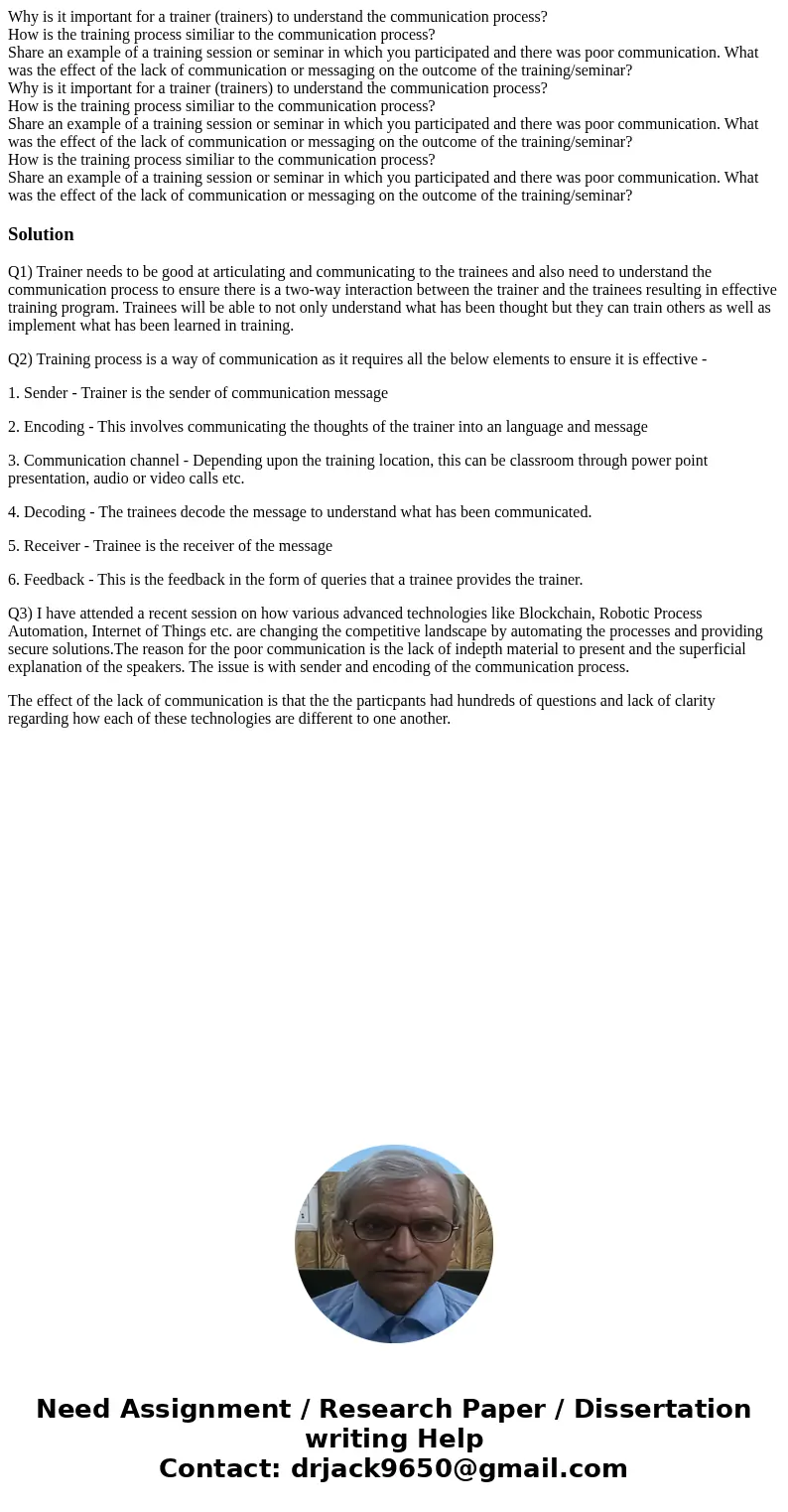 Why is it important for a trainer (trainers) to understand the communication process?
How is the training process similiar to the communication process?
Share an example of a training session or seminar in which you participated and there was poor communication. What was the effect of the lack of communication or messaging on the outcome of the training/seminar?
Why is it important for a trainer (trainers) to understand the communication process?
How is the training process similiar to the communication process?
Share an example of a training session or seminar in which you participated and there was poor communication. What was the effect of the lack of communication or messaging on the outcome of the training/seminar?
How is the training process similiar to the communication process?
Share an example of a training session or seminar in which you participated and there was poor communication. What was the effect of the lack of communication or messaging on the outcome of the training/seminar?

Solution

Q1) Trainer needs to be good at articulating and communicating to the trainees and also need to understand the communication process to ensure there is a two-way interaction between the trainer and the trainees resulting in effective training program. Trainees will be able to not only understand what has been thought but they can train others as well as implement what has been learned in training.

Q2) Training process is a way of communication as it requires all the below elements to ensure it is effective -

1. Sender - Trainer is the sender of communication message

2. Encoding - This involves communicating the thoughts of the trainer into an language and message

3. Communication channel - Depending upon the training location, this can be classroom through power point presentation, audio or video calls etc.

4. Decoding - The trainees decode the message to understand what has been communicated.

5. Receiver - Trainee is the receiver of the message

6. Feedback - This is the feedback in the form of queries that a trainee provides the trainer.

Q3) I have attended a recent session on how various advanced technologies like Blockchain, Robotic Process Automation, Internet of Things etc. are changing the competitive landscape by automating the processes and providing secure solutions.The reason for the poor communication is the lack of indepth material to present and the superficial explanation of the speakers. The issue is with sender and encoding of the communication process.

The effect of the lack of communication is that the the particpants had hundreds of questions and lack of clarity regarding how each of these technologies are different to one another.

Need Assignment / Research Paper / Dissertation writing Help
Contact: drjack9650@gmail.com